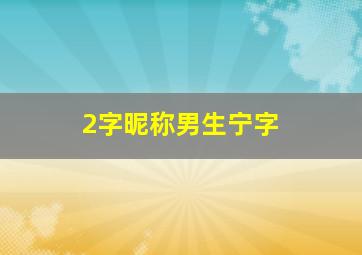 2字昵称男生宁字